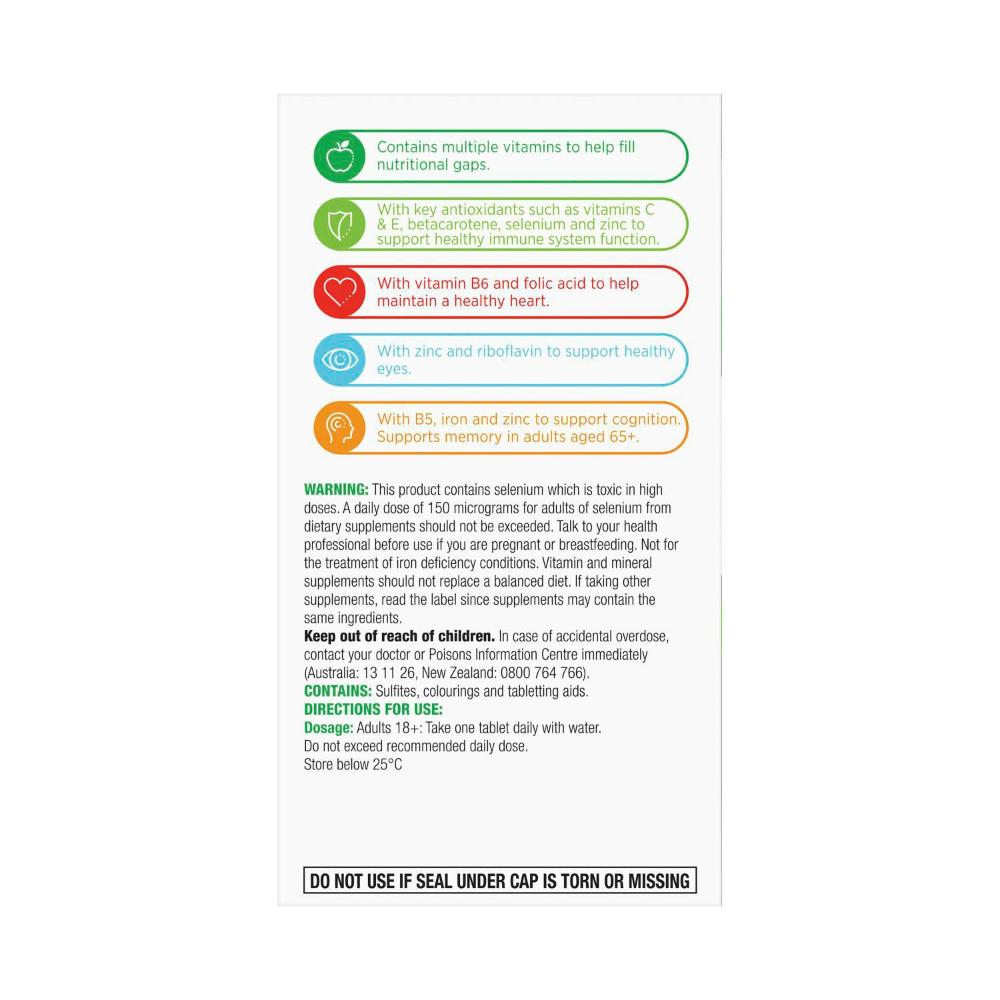 Contains multiple vitamins to help fill nutritional gaps.

With key antioxidants such as vitamins C & E, betacarotene, selenium and zinc to support healthy immune system function.

With vitamin B6 and folic acid to help maintain a healthy heart.

With zinc and riboflavin to support healthy eyes.

With B5, iron and zinc to support cognition. Supports memory in adults aged 65+.

WARNING: This product contains selenium which is toxic in high doses. A daily dose of 150 micrograms for adults of selenium from dietary supplements should not be exceeded. Talk to your health professional before use if you are pregnant or breastfeeding. Not for the treatment of iron deficiency conditions. Vitamin and mineral supplements should not replace a balanced diet. If taking other supplements, read the label since supplements may contain the same ingredients.

Keep out of reach of children. In case of accidental overdose, contact your doctor or Poisons Information Centre immediately (Australia: 13 11 26, New Zealand: 0800 764 766).

CONTAINS: Sulfites, colourings and tabletting aids.

DIRECTIONS FOR USE:

Dosage: Adults 18+: Take one tablet daily with water.
Do not exceed recommended daily dose.
Store below 25°C

DO NOT USE IF SEAL UNDER CAP IS TORN OR MISSING